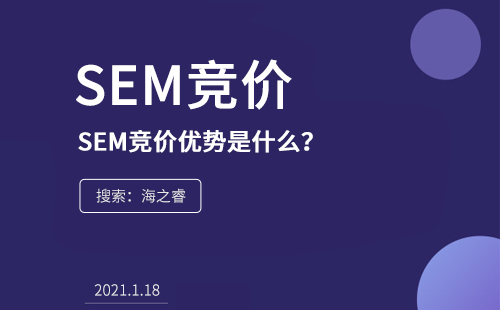 SEM竞价

SEM竞价优势是什么?

搜索：海之睿

2021.1.18